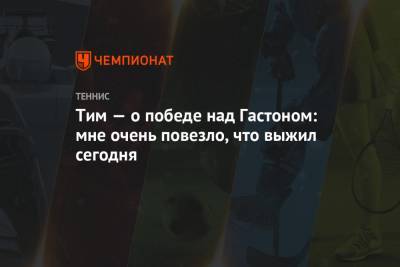 ЧЕМПИОНАТ

ТЕННИС

Тим — о победе над Гастоном: мне очень повезло, что выжил сегодня